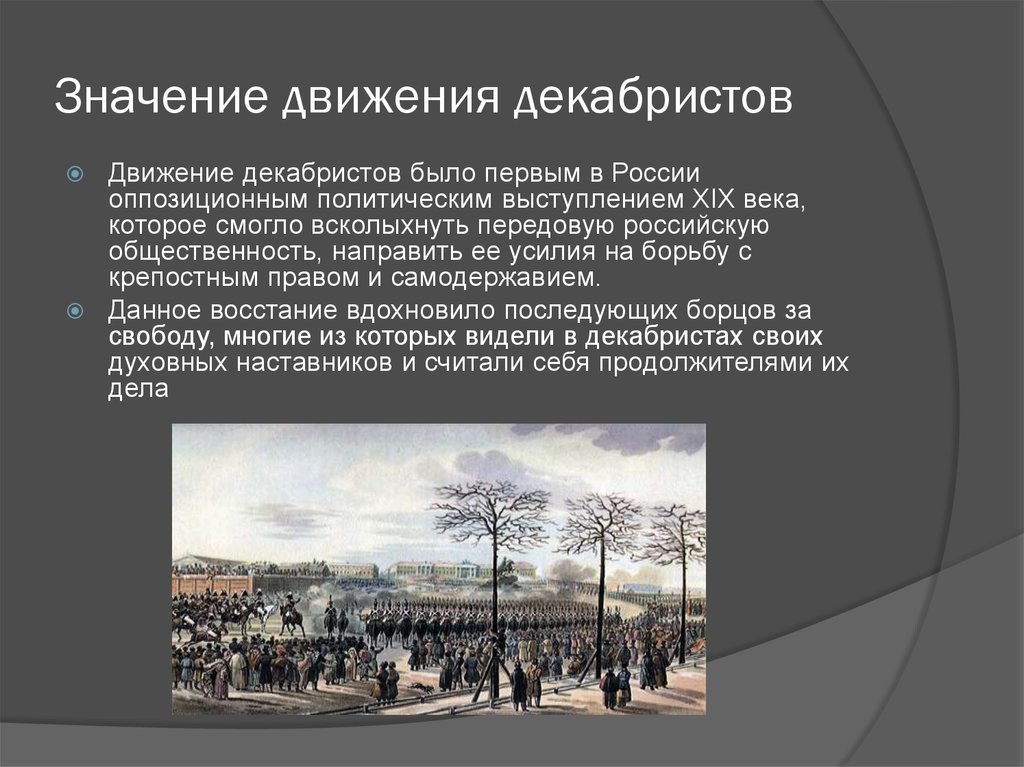 Значение движения декабристов

Движение декабристов было первым в России оппозиционным политическим выступлением XIX века, которое смогло всколыхнуть передовую российскую общественность, направить ее усилия на борьбу с крепостным правом и самодержавием.

Данное восстание вдохновило последующих борцов за свободу, многие из которых видели в декабристах своих духовных наставников и считали себя продолжителями их дела